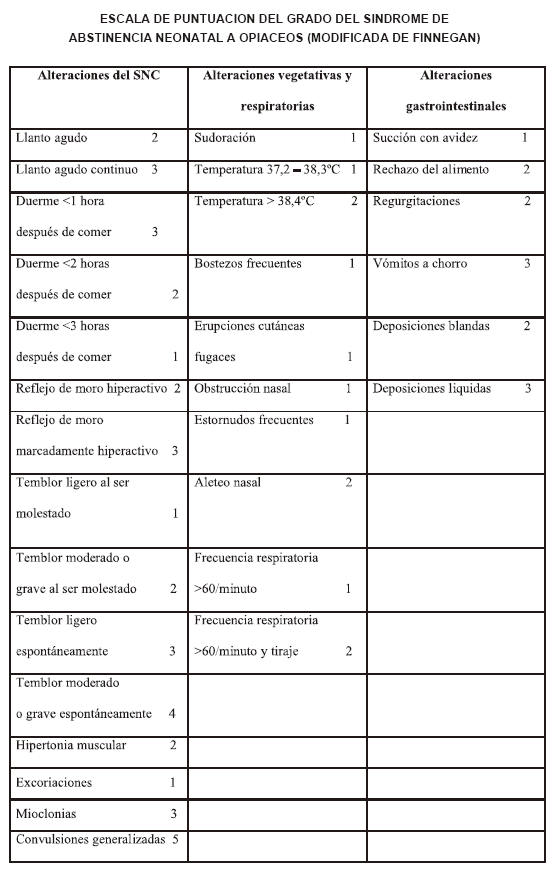 ESCALA DE PUNTUACION DEL GRADO DEL SINDROME DE ABSTINENCIA NEONATAL A OPIACEOS (MODIFICADA DE FINNEGAN)

| Alteraciones del SNC | Alteraciones vegetativas y respiratorias | Alteraciones gastrointestinales |
|---|---|---|
| Llanto agudo 2 | Sudoración 1 | Succión con avidez 1 |
| Llanto agudo continuo 3 | Temperatura 37,2 – 38,3ºC 1 | Rechazo del alimento 2 |
| Duerme <1 hora después de comer 3 | Temperatura > 38,4ºC 2 | Regurgitaciones 2 |
| Duerme <2 horas después de comer 2 | Bostezos frecuentes 1 | Vómitos a chorro 3 |
| Duerme <3 horas después de comer 1 | Erupciones cutáneas fugaces 1 | Deposiciones blandas 2 |
| Reflejo de moro hiperactivo 2 | Obstrucción nasal 1 | Deposiciones liquidas 3 |
| Reflejo de moro marcadamente hiperactivo 3 | Estornudos frecuentes 1 | |
| Temblor ligero al ser molestado 1 | Aleteo nasal 2 | |
| Temblor moderado o grave al ser molestado 2 | Frecuencia respiratoria >60/minuto 1 | |
| Temblor ligero espontáneamente 3 | Frecuencia respiratoria >60/minuto y tiraje 2 | |
| Temblor moderado o grave espontáneamente 4 | | |
| Hipertonia muscular 2 | | |
| Excoriaciones 1 | | |
| Mioclonias 3 | | |
| Convulsiones generalizadas 5 | | |